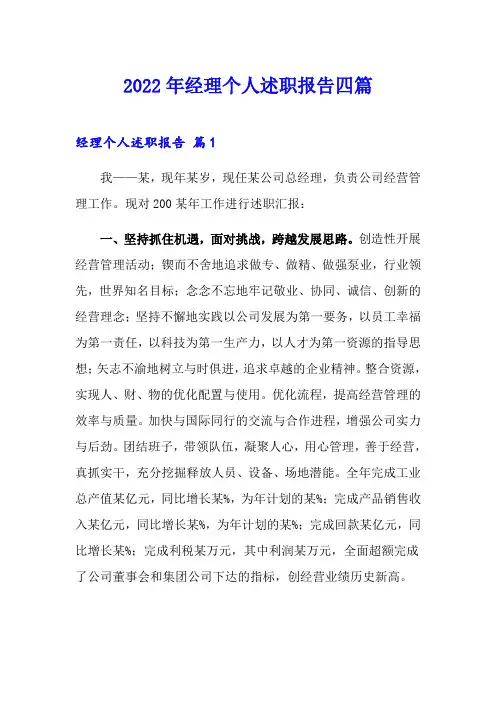 2022年经理个人述职报告四篇

经理个人述职报告 篇1

我——某，现年某岁，现任某公司总经理，负责公司经营管理工作。现对200某年工作进行述职汇报：

一、坚持抓住机遇，面对挑战，跨越发展思路。创造性开展经营管理活动；锲而不舍地追求做专、做精、做强泵业，行业领先，世界知名目标；念念不忘地牢记敬业、协同、诚信、创新的经营理念；坚持不懈地实践以公司发展为第一要务，以员工幸福为第一责任，以科技为第一生产力，以人才为第一资源的指导思想；矢志不渝地树立与时俱进，追求卓越的企业精神。整合资源，实现人、财、物的优化配置与使用。优化流程，提高经营管理的效率与质量。加快与国际同行的交流与合作进程，增强公司实力与后劲。团结班子，带领队伍，凝聚人心，用心管理，善于经营，真抓实干，充分挖掘释放人员、设备、场地潜能。全年完成工业总产值某亿元，同比增长某%，为年计划的某%；完成产品销售收入某亿元，同比增长某%，为年计划的某%；完成回款某亿元，同比增长某%；完成利税某万元，其中利润某万元，全面超额完成了公司董事会和集团公司下达的指标，创经营业绩历史新高。